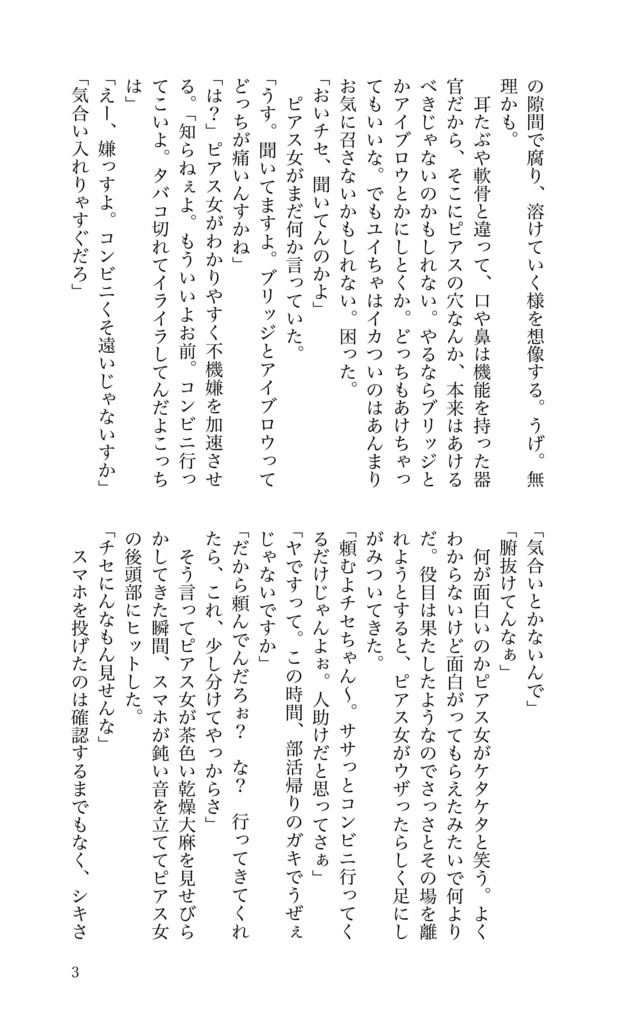 の隙間で腐り、溶けていく様を想像する。うげ。無理かも。

耳たぶや軟骨と違って、口や鼻は機能を持った器官だから、そこにピアスの穴なんか、本来はあけるべきじゃないのかもしれない。やるならブリッジとかアイブロウとかにしとくか。どっちもあけちゃってもいいな。でもユイちゃはイカついのはあんまりお気に召さないかもしれない。困った。

「おいチセ、聞いてんのかよ」

ピアス女がまだ何か言っていた。

「うす。聞いてますよ。ブリッジとアイブロウってどっちが痛いんすかね」

「は？」ピアス女がわかりやすく不機嫌を加速させる。「知らねぇよ。もういいよお前。コンビニ行ってこいよ。タバコ切れてイライラしてんだよこっちは」

「えー、嫌っすよ。コンビニくそ遠いじゃないすか」

「気合い入れりゃすぐだろ」

「気合いとかないんで」

「腑抜けてんなぁ」

何が面白いのかピアス女がケタケタと笑う。よくわからないけど面白がってもらえたみたいで何よりだ。役目は果たしたようなのでさっさとその場を離れようとすると、ピアス女がウザったらしく足にしがみついてきた。

「頼むよチセちゃん～。ササっとコンビニ行ってくるだけじゃんよぉ。人助けだと思ってさぁ」

「ヤですって。この時間、部活帰りのガキでうぜぇじゃないですか」

「だから頼んでんだろぉ？　な？　行ってきてくれたら、これ、少し分けてやっからさ」

そう言ってピアス女が茶色い乾燥大麻を見せびらかしてきた瞬間、スマホが鈍い音を立ててピアス女の後頭部にヒットした。

「チセにんなもん見せんな」

スマホを投げたのは確認するまでもなく、シキさ

3